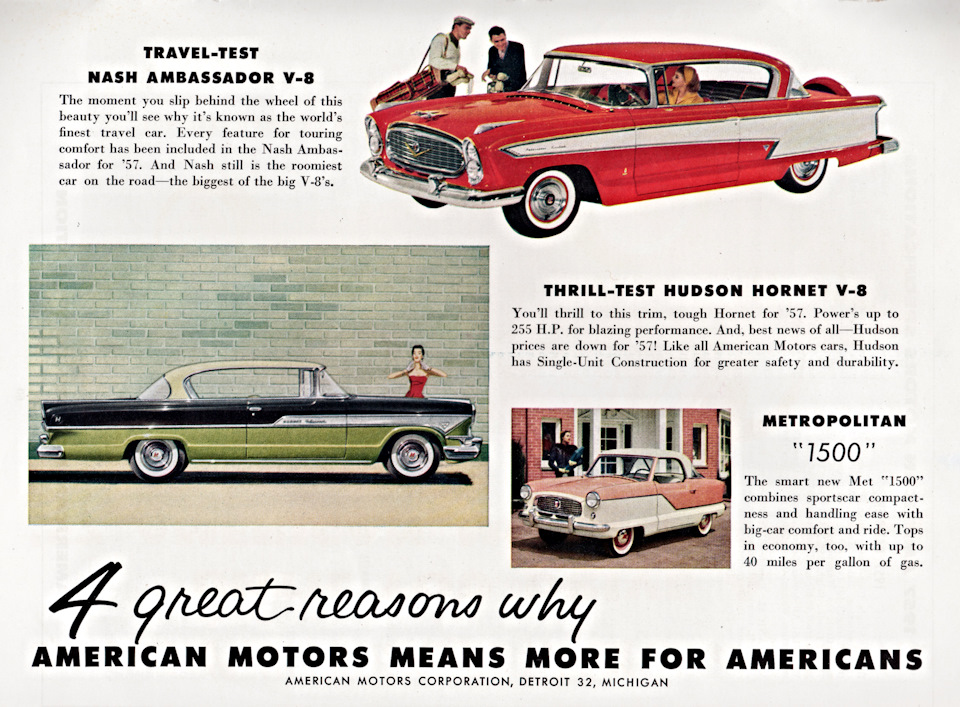 TRAVEL-TEST
NASH AMBASSADOR V-8

The moment you slip behind the wheel of this beauty you'll see why it's known as the world's finest travel car. Every feature for touring comfort has been included in the Nash Ambassador for '57. And Nash still is the roomiest car on the road—the biggest of the big V-8's.

THRILL-TEST HUDSON HORNET V-8

You'll thrill to this trim, tough Hornet for '57. Power's up to 255 H.P. for blazing performance. And, best news of all—Hudson prices are down for '57! Like all American Motors cars, Hudson has Single-Unit Construction for greater safety and durability.

METROPOLITAN
"1500"

The smart new Met "1500" combines sportscar compactness and handling ease with big-car comfort and ride. Tops in economy, too, with up to 40 miles per gallon of gas.

4 great reasons why
AMERICAN MOTORS MEANS MORE FOR AMERICANS
AMERICAN MOTORS CORPORATION, DETROIT 32, MICHIGAN